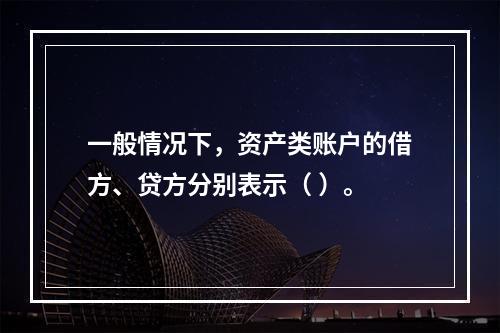 一般情况下，资产类账户的借方、贷方分别表示（ ）。